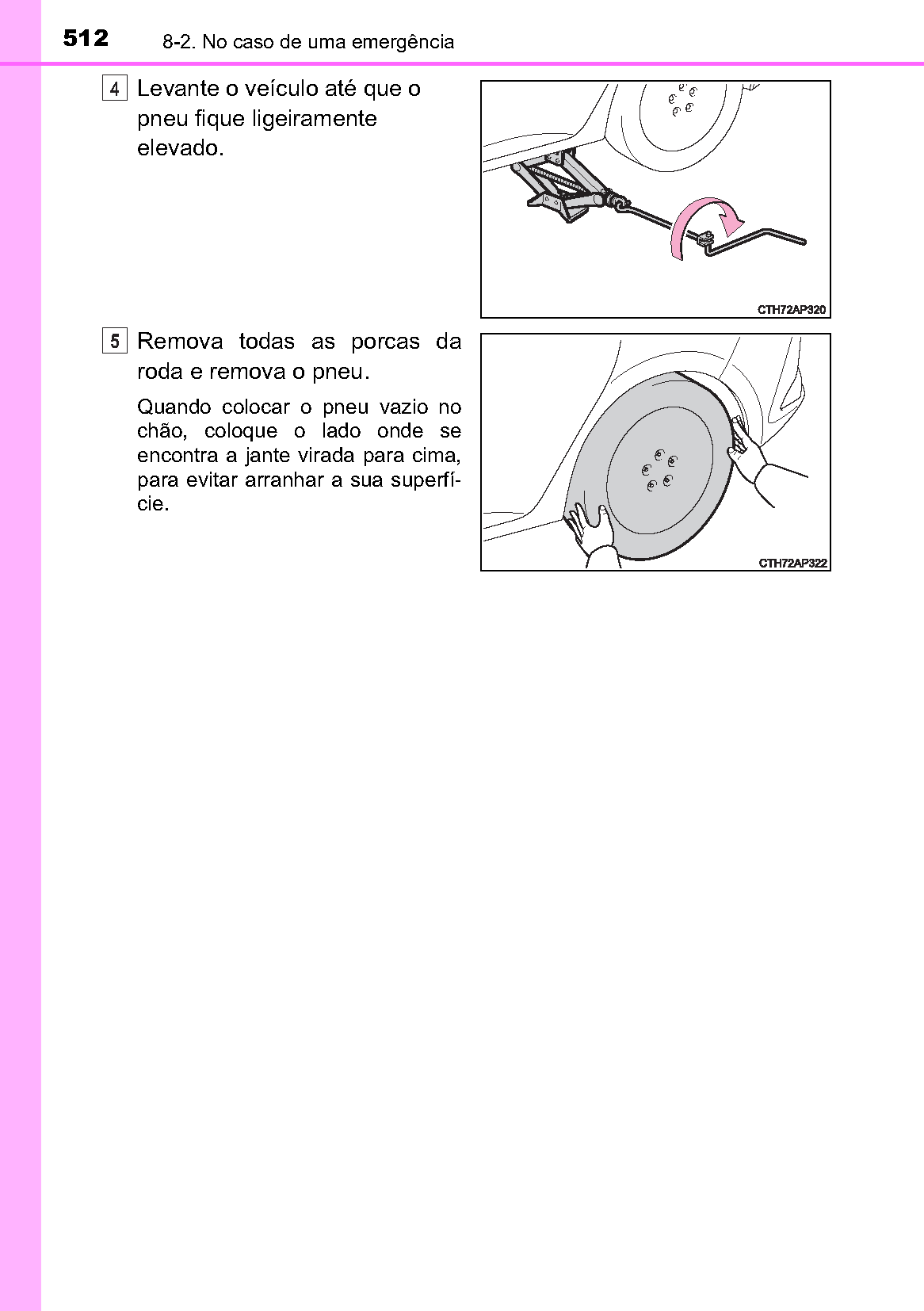 512 8-2. No caso de uma emergência

4 Levante o veículo até que o pneu fique ligeiramente elevado.

CTH72AP320

5 Remova todas as porcas da roda e remova o pneu.

Quando colocar o pneu vazio no chão, coloque o lado onde se encontra a jante virada para cima, para evitar arranhar a sua superfície.

CTH72AP322